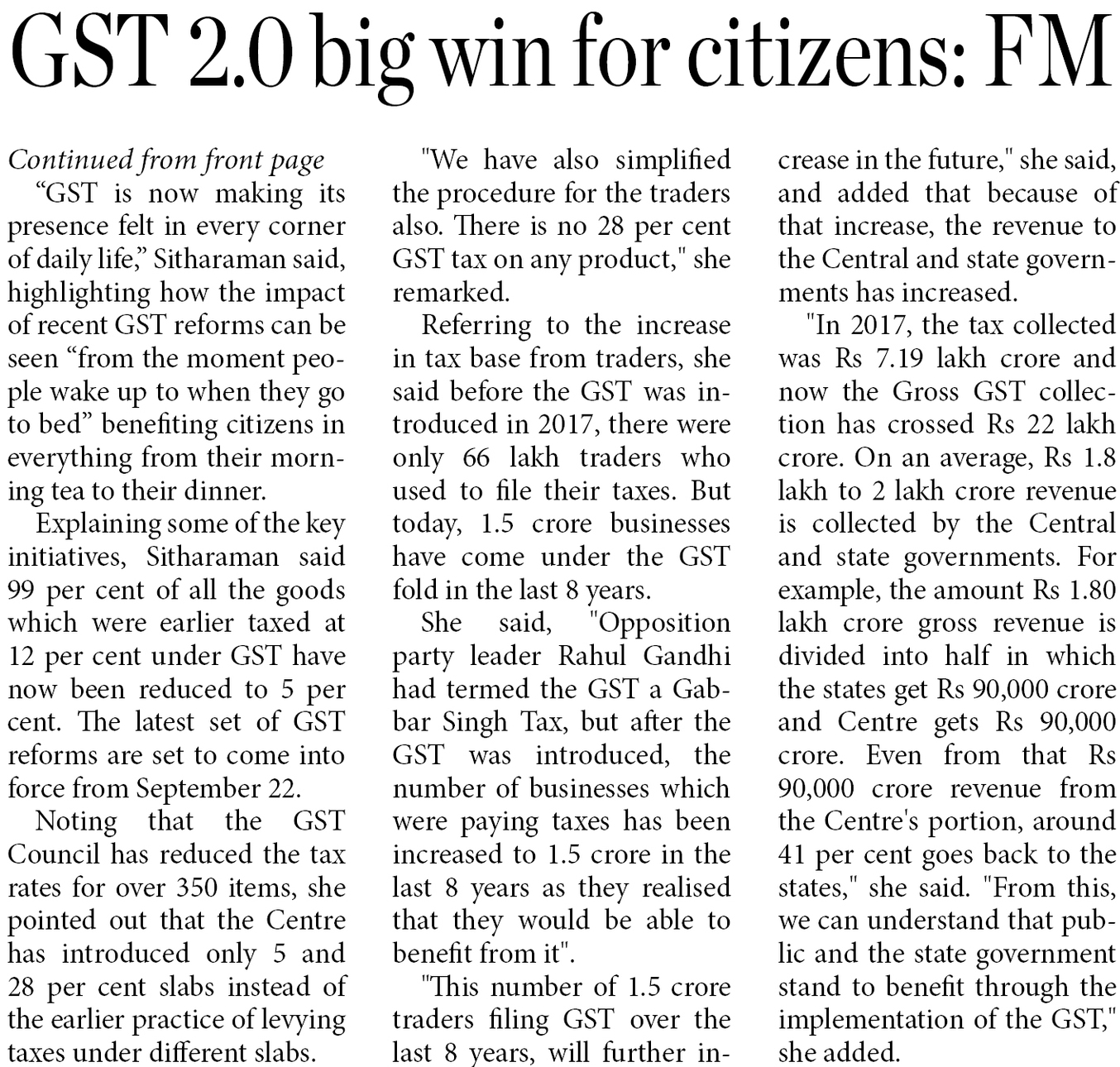 GST 2.0 big win for citizens: FM

Continued from front page

“GST is now making its presence felt in every corner of daily life,” Sitharaman said, highlighting how the impact of recent GST reforms can be seen “from the moment people wake up to when they go to bed” benefiting citizens in everything from their morning tea to their dinner.

Explaining some of the key initiatives, Sitharaman said 99 per cent of all the goods which were earlier taxed at 12 per cent under GST have now been reduced to 5 per cent. The latest set of GST reforms are set to come into force from September 22.

Noting that the GST Council has reduced the tax rates for over 350 items, she pointed out that the Centre has introduced only 5 and 28 per cent slabs instead of the earlier practice of levying taxes under different slabs.

"We have also simplified the procedure for the traders also. There is no 28 per cent GST tax on any product," she remarked.

Referring to the increase in tax base from traders, she said before the GST was introduced in 2017, there were only 66 lakh traders who used to file their taxes. But today, 1.5 crore businesses have come under the GST fold in the last 8 years.

She said, "Opposition party leader Rahul Gandhi had termed the GST a Gabbar Singh Tax, but after the GST was introduced, the number of businesses which were paying taxes has been increased to 1.5 crore in the last 8 years as they realised that they would be able to benefit from it".

"This number of 1.5 crore traders filing GST over the last 8 years, will further increase in the future," she said, and added that because of that increase, the revenue to the Central and state governments has increased.

"In 2017, the tax collected was Rs 7.19 lakh crore and now the Gross GST collection has crossed Rs 22 lakh crore. On an average, Rs 1.8 lakh to 2 lakh crore revenue is collected by the Central and state governments. For example, the amount Rs 1.80 lakh crore gross revenue is divided into half in which the states get Rs 90,000 crore and Centre gets Rs 90,000 crore. Even from that Rs 90,000 crore revenue from the Centre's portion, around 41 per cent goes back to the states," she said. "From this, we can understand that public and the state government stand to benefit through the implementation of the GST," she added.